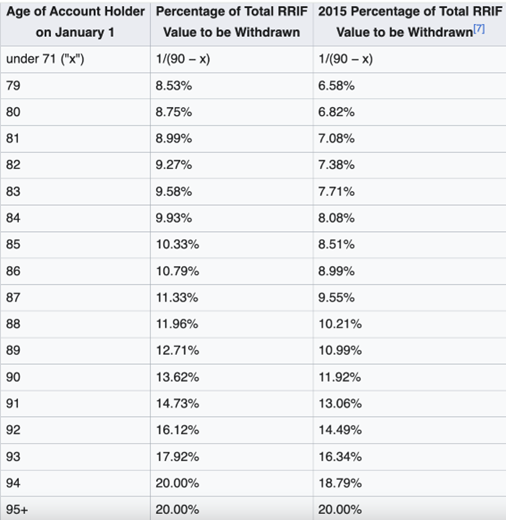 | Age of Account Holder on January 1 | Percentage of Total RRIF Value to be Withdrawn | 2015 Percentage of Total RRIF Value to be Withdrawn[7] |
|---|---|---|
| under 71 ("x") | 1/(90 – x) | 1/(90 – x) |
| 79 | 8.53% | 6.58% |
| 80 | 8.75% | 6.82% |
| 81 | 8.99% | 7.08% |
| 82 | 9.27% | 7.38% |
| 83 | 9.58% | 7.71% |
| 84 | 9.93% | 8.08% |
| 85 | 10.33% | 8.51% |
| 86 | 10.79% | 8.99% |
| 87 | 11.33% | 9.55% |
| 88 | 11.96% | 10.21% |
| 89 | 12.71% | 10.99% |
| 90 | 13.62% | 11.92% |
| 91 | 14.73% | 13.06% |
| 92 | 16.12% | 14.49% |
| 93 | 17.92% | 16.34% |
| 94 | 20.00% | 18.79% |
| 95+ | 20.00% | 20.00% |